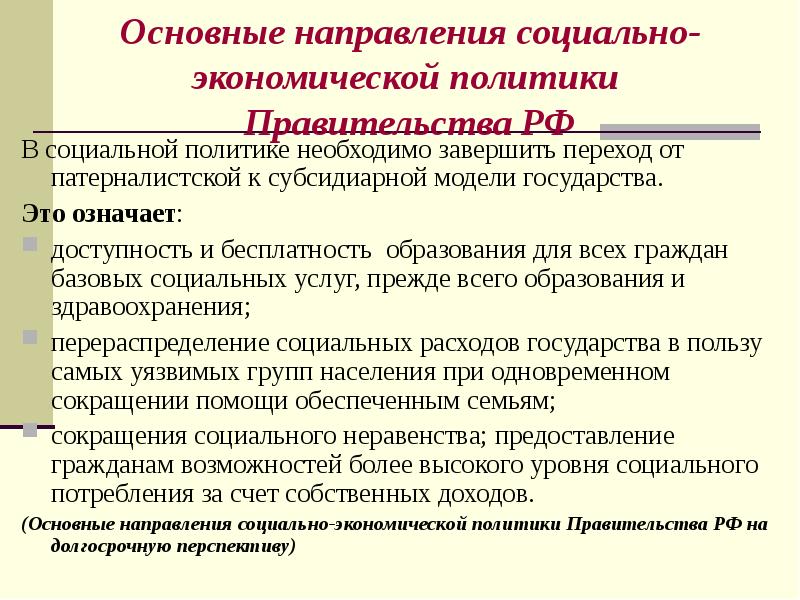 Основные направления социально-экономической политики Правительства РФ

В социальной политике необходимо завершить переход от патерналистской к субсидиарной модели государства.

Это означает:

доступность и бесплатность  образования для всех граждан базовых социальных услуг, прежде всего образования и здравоохранения;

перераспределение социальных расходов государства в пользу самых уязвимых групп населения при одновременном сокращении помощи обеспеченным семьям;

сокращения социального неравенства; предоставление гражданам возможностей более высокого уровня социального потребления за счет собственных доходов.

(Основные направления социально-экономической политики Правительства РФ на долгосрочную перспективу)